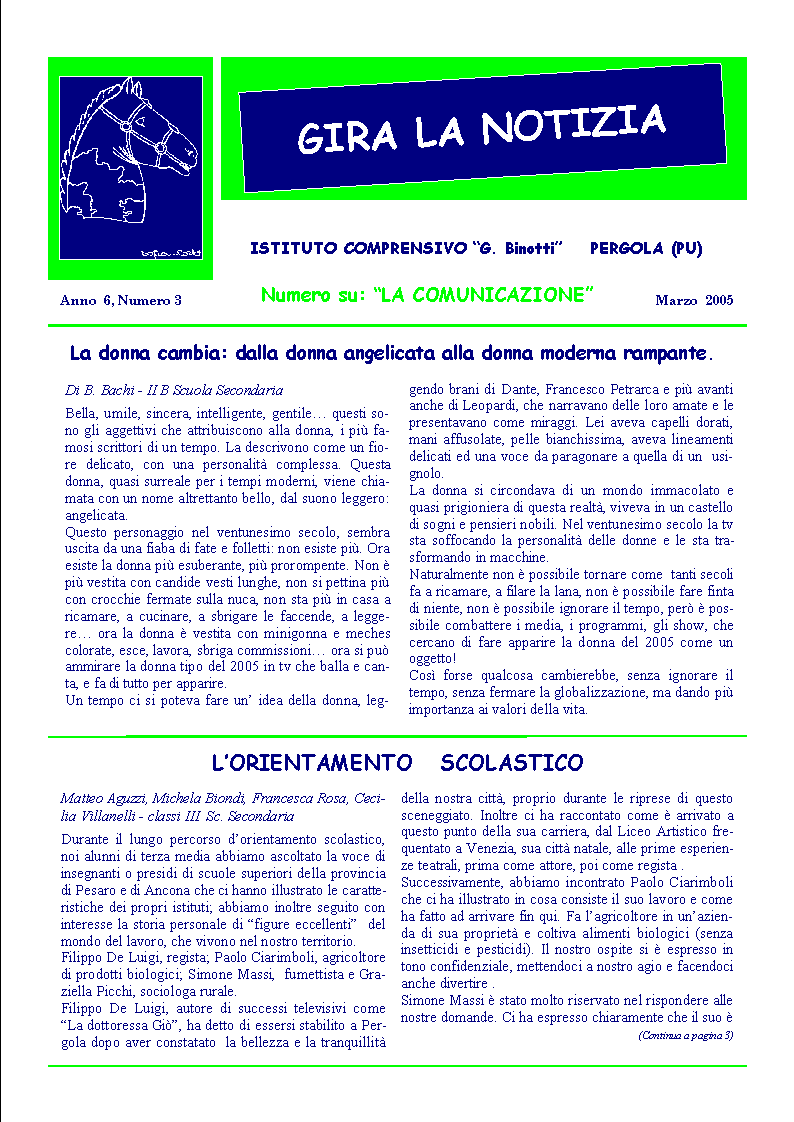 GIRA LA NOTIZIA

ISTITUTO COMPRENSIVO "G. Binotti" PERGOLA (PU)

Anno 6, Numero 3

Numero su: "LA COMUNICAZIONE"

Marzo 2005

La donna cambia: dalla donna angelicata alla donna moderna rampante.

Di B. Bachi - II B Scuola Secondaria

Bella, umile, sincera, intelligente, gentile… questi sono gli aggettivi che attribuiscono alla donna, i più famosi scrittori di un tempo. La descrivono come un fiore delicato, con una personalità complessa. Questa donna, quasi surreale per i tempi moderni, viene chiamata con un nome altrettanto bello, dal suono leggero: angelicata.
Questo personaggio nel ventunesimo secolo, sembra uscita da una fiaba di fate e folletti: non esiste più. Ora esiste la donna più esuberante, più prorompente. Non è più vestita con candide vesti lunghe, non si pettina più con crocchie fermate sulla nuca, non sta più in casa a ricamare, a cucinare, a sbrigare le faccende, a leggere… ora la donna è vestita con minigonna e meches colorate, esce, lavora, sbriga commissioni… ora si può ammirare la donna tipo del 2005 in tv che balla e canta, e fa di tutto per apparire.
Un tempo ci si poteva fare un' idea della donna, leggendo brani di Dante, Francesco Petrarca e più avanti anche di Leopardi, che narravano delle loro amate e le presentavano come miraggi. Lei aveva capelli dorati, mani affusolate, pelle bianchissima, aveva lineamenti delicati ed una voce da paragonare a quella di un usignolo.
La donna si circondava di un mondo immacolato e quasi prigioniera di questa realtà, viveva in un castello di sogni e pensieri nobili. Nel ventunesimo secolo la tv sta soffocando la personalità delle donne e le sta trasformando in macchine.
Naturalmente non è possibile tornare come tanti secoli fa a ricamare, a filare la lana, non è possibile fare finta di niente, non è possibile ignorare il tempo, però è possibile combattere i media, i programmi, gli show, che cercano di fare apparire la donna del 2005 come un oggetto!
Così forse qualcosa cambierebbe, senza ignorare il tempo, senza fermare la globalizzazione, ma dando più importanza ai valori della vita.

L'ORIENTAMENTO SCOLASTICO

Matteo Aguzzi, Michela Biondi, Francesca Rosa, Cecilia Villanelli - classi III Sc. Secondaria

Durante il lungo percorso d'orientamento scolastico, noi alunni di terza media abbiamo ascoltato la voce di insegnanti o presidi di scuole superiori della provincia di Pesaro e di Ancona che ci hanno illustrato le caratteristiche dei propri istituti; abbiamo inoltre seguito con interesse la storia personale di "figure eccellenti" del mondo del lavoro, che vivono nel nostro territorio.
Filippo De Luigi, regista; Paolo Ciarimboli, agricoltore di prodotti biologici; Simone Massi, fumettista e Graziella Picchi, sociologa rurale.
Filippo De Luigi, autore di successi televisivi come "La dottoressa Giò", ha detto di essersi stabilito a Pergola dopo aver constatato la bellezza e la tranquillità della nostra città, proprio durante le riprese di questo sceneggiato. Inoltre ci ha raccontato come è arrivato a questo punto della sua carriera, dal Liceo Artistico frequentato a Venezia, sua città natale, alle prime esperienze teatrali, prima come attore, poi come regista .
Successivamente, abbiamo incontrato Paolo Ciarimboli che ci ha illustrato in cosa consiste il suo lavoro e come ha fatto ad arrivare fin qui. Fa l'agricoltore in un'azienda di sua proprietà e coltiva alimenti biologici (senza insetticidi e pesticidi). Il nostro ospite si è espresso in tono confidenziale, mettendoci a nostro agio e facendoci anche divertire .
Simone Massi è stato molto riservato nel rispondere alle nostre domande. Ci ha espresso chiaramente che il suo è

(Continua a pagina 3)